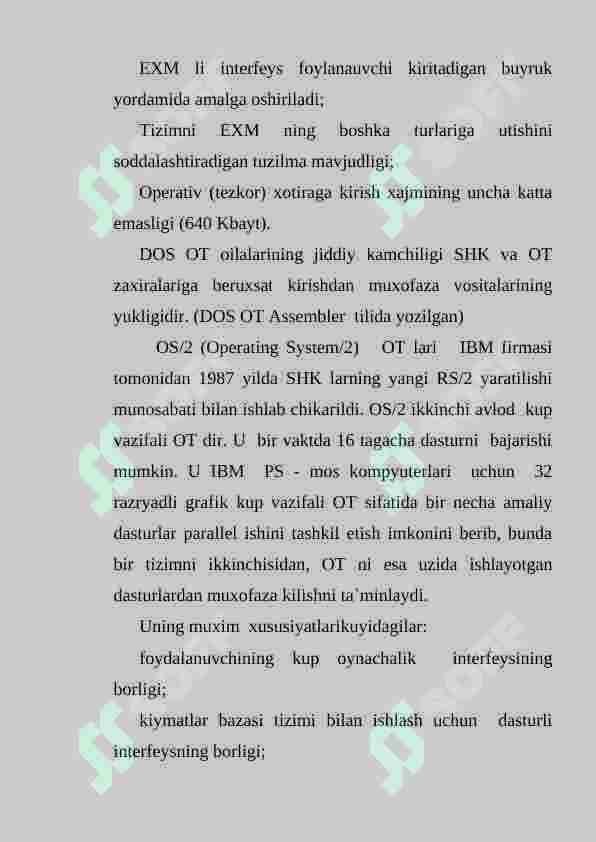 EXM li interfeys foylanauvchi kiritadigan buyruk yordamida amalga oshiriladi;

Tizimni EXM ning boshka turlariga utishini soddalashtiradigan tuzilma mavjudligi;

Operativ (tezkor) xotiraga kirish xajmining uncha katta emasligi (640 Kbayt).

DOS OT oilalarining jiddiy kamchiligi SHK va OT zaxiralariga beruxsat kirishdan muxofaza vositalarining yukligidir. (DOS OT Assembler tilida yozilgan)

OS/2 (Operating System/2) OT lari IBM firmasi tomonidan 1987 yilda SHK larning yangi RS/2 yaratilishi munosabati bilan ishlab chikarildi. OS/2 ikkinchi avlod kup vazifali OT dir. U bir vaktda 16 tagacha dasturni bajarishi mumkin. U IBM PS - mos kompyuterlari uchun 32 razryadli grafik kup vazifali OT sifatida bir necha amaliy dasturlar parallel ishini tashkil etish imkonini berib, bunda bir tizimni ikkinchisidan, OT ni esa uzida ishlayotgan dasturlardan muxofaza kilishni ta`minlaydi.

Uning muxim xususiyatlarikuyidagilar:

foydalanuvchining kup oynachalik interfeysining borligi;

kiymatlar bazasi tizimi bilan ishlash uchun dasturli interfeysning borligi;